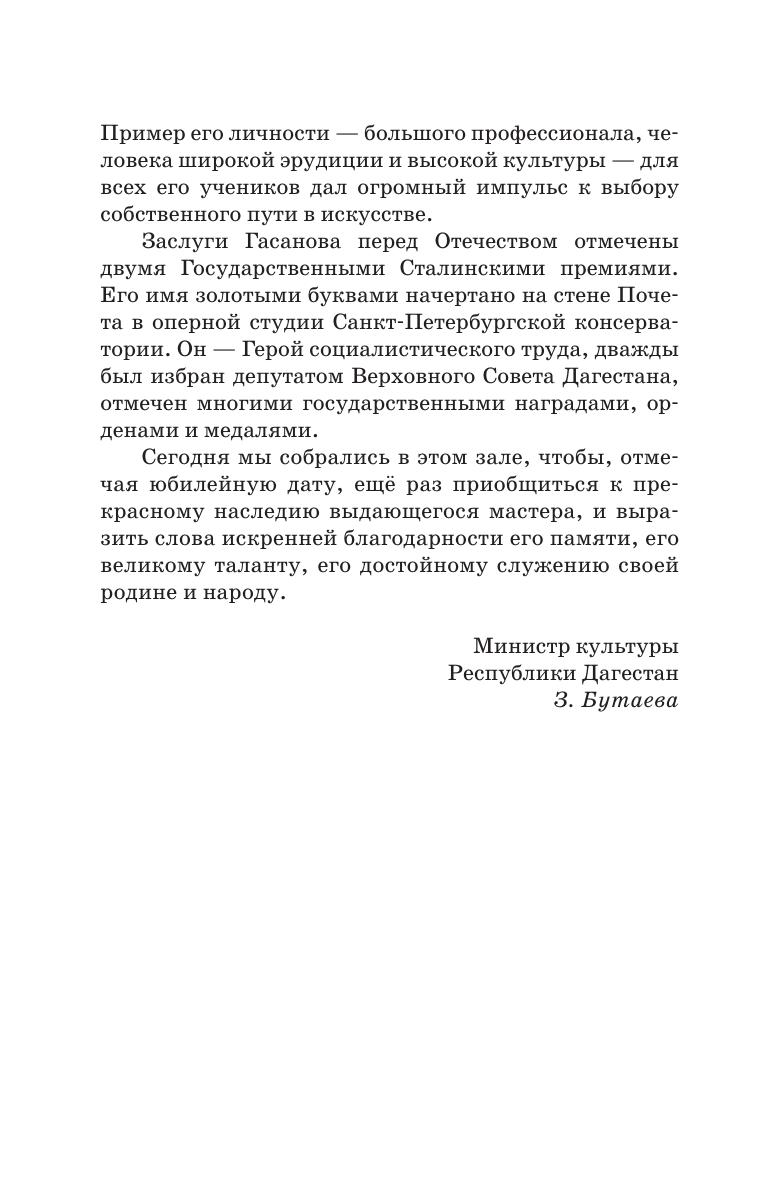 Пример его личности — большого профессионала, человека широкой эрудиции и высокой культуры — для всех его учеников дал огромный импульс к выбору собственного пути в искусстве.

Заслуги Гасанова перед Отечеством отмечены двумя Государственными Сталинскими премиями. Его имя золотыми буквами начертано на стене Почета в оперной студии Санкт-Петербургской консерватории. Он — Герой социалистического труда, дважды был избран депутатом Верховного Совета Дагестана, отмечен многими государственными наградами, орденами и медалями.

Сегодня мы собрались в этом зале, чтобы, отмечая юбилейную дату, ещё раз приобщиться к прекрасному наследию выдающегося мастера, и выразить слова искренней благодарности его памяти, его великому таланту, его достойному служению своей родине и народу.

Министр культуры
Республики Дагестан
З. Бутаева